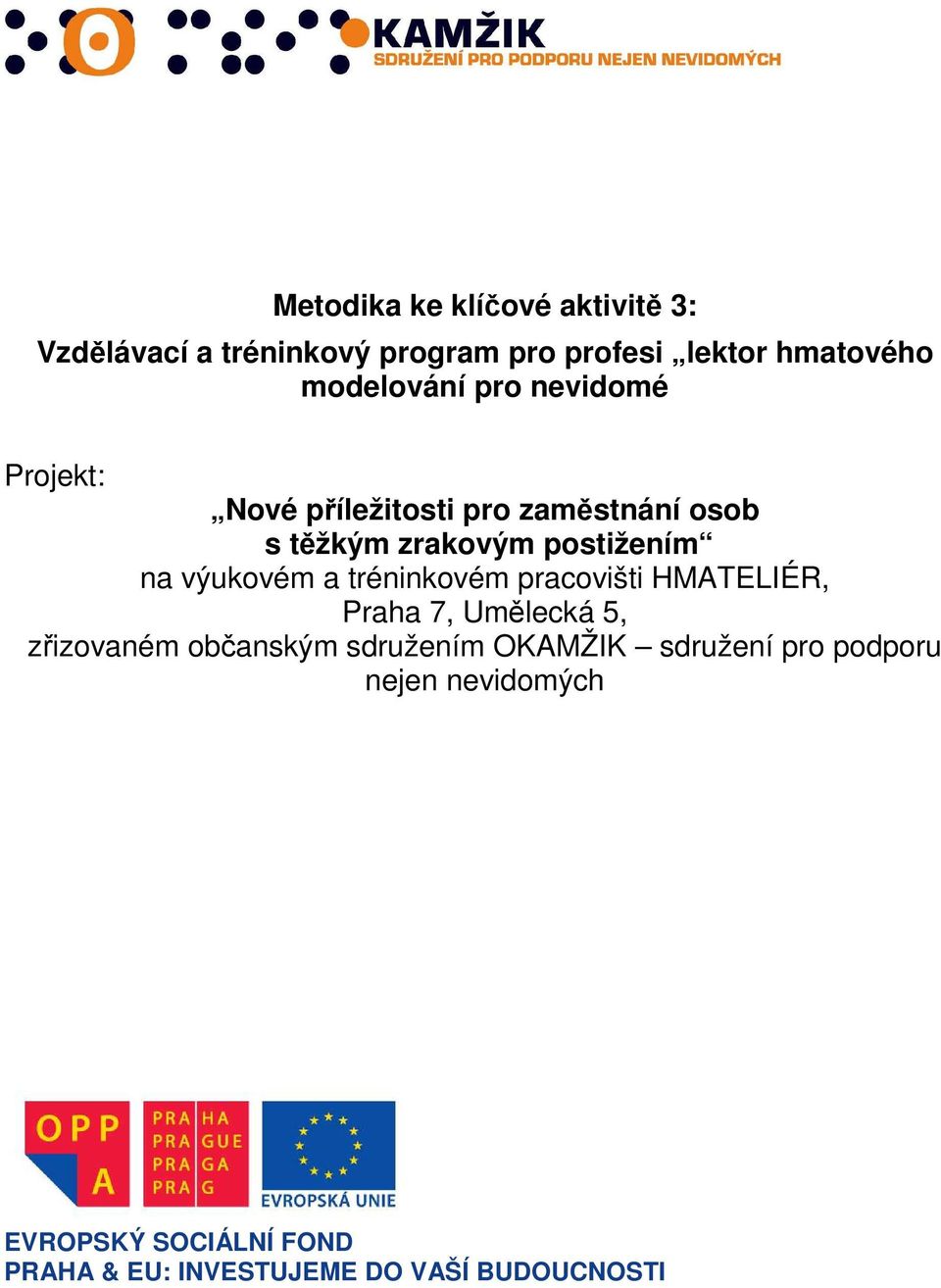 OKAMŽIK
SDRUŽENÍ PRO PODPORU NEJEN NEVIDOMÝCH

Metodika ke klíčové aktivitě 3:
Vzdělávací a tréninkový program pro profesi „lektor hmatového modelování pro nevidomé

Projekt:
„Nové příležitosti pro zaměstnání osob s těžkým zrakovým postižením“
na výukovém a tréninkovém pracovišti HMATELIÉR, Praha 7, Umělecká 5,
zřizovaném občanským sdružením OKAMŽIK – sdružení pro podporu nejen nevidomých

OPP A

PRA HA
PRA GUE
PRA GA
PRA G

EVROPSKÁ UNIE

EVROPSKÝ SOCIÁLNÍ FOND
PRAHA & EU: INVESTUJEME DO VAŠÍ BUDOUCNOSTI